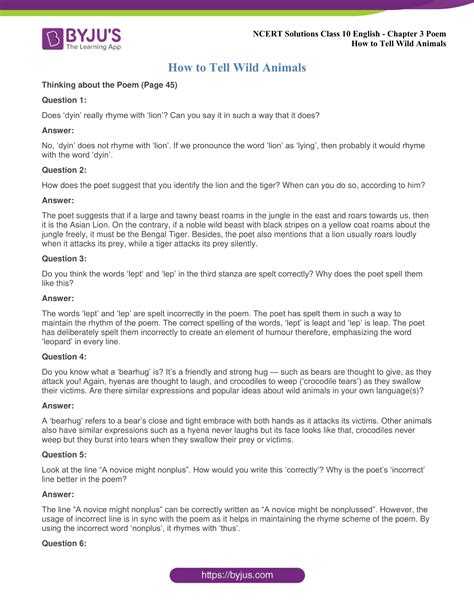 BYJU'S
The Learning App

NCERT Solutions Class 10 English - Chapter 3 Poem
How to Tell Wild Animals

How to Tell Wild Animals

Thinking about the Poem (Page 45)

Question 1:

Does 'dyin' really rhyme with 'lion'? Can you say it in such a way that it does?

Answer:

No, 'dyin' does not rhyme with 'lion'. If we pronounce the word 'lion' as 'lying', then probably it would rhyme with the word 'dyin'.

Question 2:

How does the poet suggest that you identify the lion and the tiger? When can you do so, according to him?

Answer:

The poet suggests that if a large and tawny beast roams in the jungle in the east and roars towards us, then it is the Asian Lion. On the contrary, if a noble wild beast with black stripes on a yellow coat roams about the jungle freely, it must be the Bengal Tiger. Besides, the poet also mentions that a lion usually roars loudly when it attacks its prey, while a tiger attacks its prey silently.

Question 3:

Do you think the words 'lept' and 'lep' in the third stanza are spelt correctly? Why does the poet spell them like this?

Answer:

The words 'lept' and 'lep' are spelt incorrectly in the poem. The poet has spelt them in such a way to maintain the rhythm of the poem. The correct spelling of the words, 'lept' is leapt and 'lep' is leap. The poet has deliberately spelt them incorrectly to create an element of humour therefore, emphasizing the word 'leopard' in every line.

Question 4:

Do you know what a 'bearhug' is? It's a friendly and strong hug — such as bears are thought to give, as they attack you! Again, hyenas are thought to laugh, and crocodiles to weep ('crocodile tears') as they swallow their victims. Are there similar expressions and popular ideas about wild animals in your own language(s)?

Answer:

A 'bearhug' refers to a bear's close and tight embrace with both hands as it attacks its victims. Other animals also have similar expressions such as a hyena never laughs but its face looks like that, crocodiles never weep but they burst into tears when they swallow their prey or victims.

Question 5:

Look at the line "A novice might nonplus". How would you write this 'correctly'? Why is the poet's 'incorrect' line better in the poem?

Answer:

The line "A novice might nonplus" can be correctly written as "A novice might be nonplussed". However, the usage of incorrect line is in sync with the poem as it helps in maintaining the rhyme scheme of the poem. By using the incorrect word 'nonplus', it rhymes with 'thus'.

Question 6:

https://byjus.com